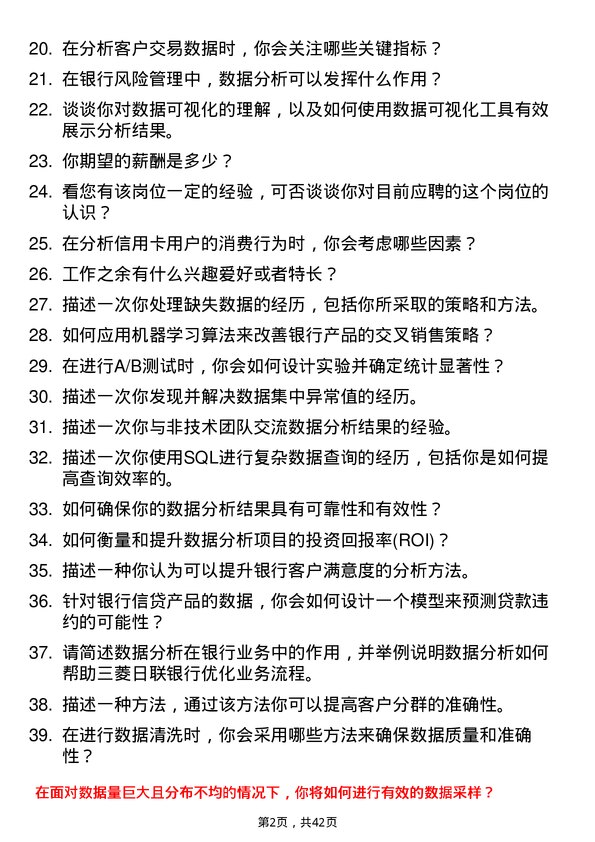 20. 在分析客户交易数据时，你会关注哪些关键指标？

21. 在银行风险管理中，数据分析可以发挥什么作用？

22. 谈谈你对数据可视化的理解，以及如何使用数据可视化工具有效展示分析结果。

23. 你期望的薪酬是多少？

24. 看您有该岗位一定的经验，可否谈谈你对目前应聘的这个岗位的认识？

25. 在分析信用卡用户的消费行为时，你会考虑哪些因素？

26. 工作之余有什么兴趣爱好或者特长？

27. 描述一次你处理缺失数据的经历，包括你所采取的策略和方法。

28. 如何应用机器学习算法来改善银行产品的交叉销售策略？

29. 在进行A/B测试时，你会如何设计实验并确定统计显著性？

30. 描述一次你发现并解决数据集中异常值的经历。

31. 描述一次你与非技术团队交流数据分析结果的经验。

32. 描述一次你使用SQL进行复杂数据查询的经历，包括你是如何提高查询效率的。

33. 如何确保你的数据分析结果具有可靠性和有效性？

34. 如何衡量和提升数据分析项目的投资回报率(ROI)？

35. 描述一种你认为可以提升银行客户满意度的分析方法。

36. 针对银行信贷产品的数据，你会如何设计一个模型来预测贷款违约的可能性？

37. 请简述数据分析在银行业务中的作用，并举例说明数据分析如何帮助三菱日联银行优化业务流程。

38. 描述一种方法，通过该方法你可以提高客户分群的准确性。

39. 在进行数据清洗时，你会采用哪些方法来确保数据质量和准确性？

在面对数据量巨大且分布不均的情况下，你将如何进行有效的数据采样？

第2页，共42页